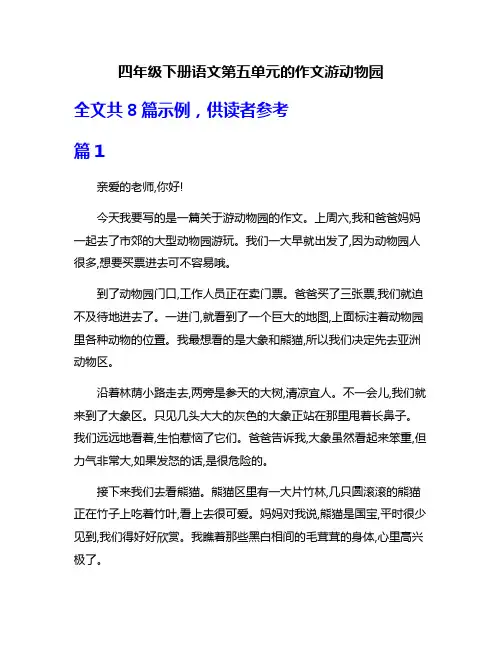 四年级下册语文第五单元的作文游动物园

全文共 8 篇示例，供读者参考

篇 1

亲爱的老师,你好!

今天我要写的是一篇关于游动物园的作文。上周六,我和爸爸妈妈一起去了市郊的大型动物园游玩。我们一大早就出发了,因为动物园人很多,想要买票进去可不容易哦。

到了动物园门口,工作人员正在卖门票。爸爸买了三张票,我们就迫不及待地进去了。一进门,就看到了一个巨大的地图,上面标注着动物园里各种动物的位置。我最想看的是大象和熊猫,所以我们决定先去亚洲动物区。

沿着林荫小路走去,两旁是参天的大树,清凉宜人。不一会儿,我们就来到了大象区。只见几头大大的灰色的大象正站在那里甩着长鼻子。我们远远地看着,生怕惹恼了它们。爸爸告诉我,大象虽然看起来笨重,但力气非常大,如果发怒的话,是很危险的。

接下来我们去看熊猫。熊猫区里有一大片竹林,几只圆滚滚的熊猫正在竹子上吃着竹叶,看上去很可爱。妈妈对我说,熊猫是国宝,平时很少见到,我们得好好欣赏。我瞧着那些黑白相间的毛茸茸的身体,心里高兴极了。